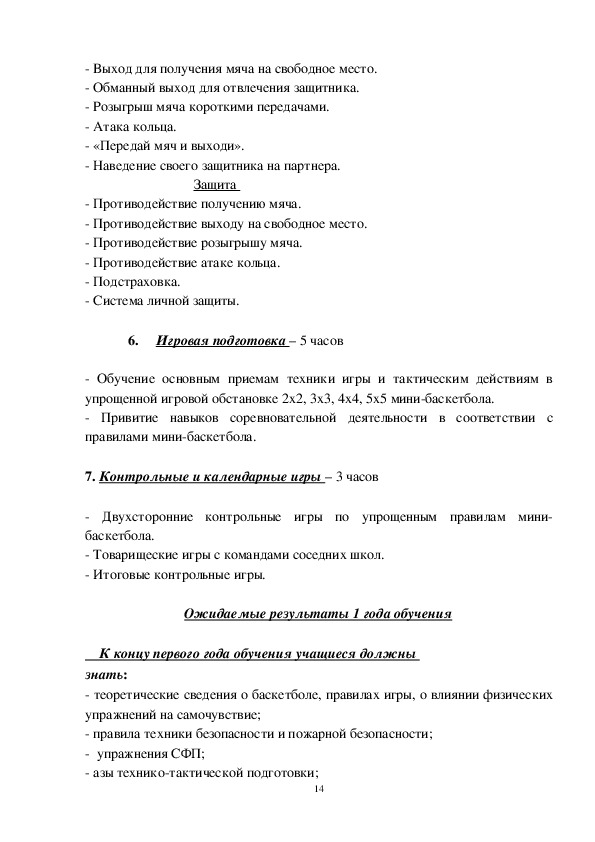 - Выход для получения мяча на свободное место.
- Обманный выход для отвлечения защитника.
- Розыгрыш мяча короткими передачами.
- Атака кольца.
- «Передай мяч и выходи».
- Наведение своего защитника на партнера.

Защита

- Противодействие получению мяча.
- Противодействие выходу на свободное место.
- Противодействие розыгрышу мяча.
- Противодействие атаке кольца.
- Подстраховка.
- Система личной защиты.

6. Игровая подготовка – 5 часов

- Обучение основным приемам техники игры и тактическим действиям в упрощенной игровой обстановке 2х2, 3х3, 4х4, 5х5 мини-баскетбола.
- Привитие навыков соревновательной деятельности в соответствии с правилами мини-баскетбола.

7. Контрольные и календарные игры – 3 часов

- Двухсторонние контрольные игры по упрощенным правилам мини-баскетбола.
- Товарищеские игры с командами соседних школ.
- Итоговые контрольные игры.

Ожидаемые результаты 1 года обучения

К концу первого года обучения учащиеся должны
знать:
- теоретические сведения о баскетболе, правилах игры, о влиянии физических упражнений на самочувствие;
- правила техники безопасности и пожарной безопасности;
- упражнения СФП;
- азы технико-тактической подготовки;

14